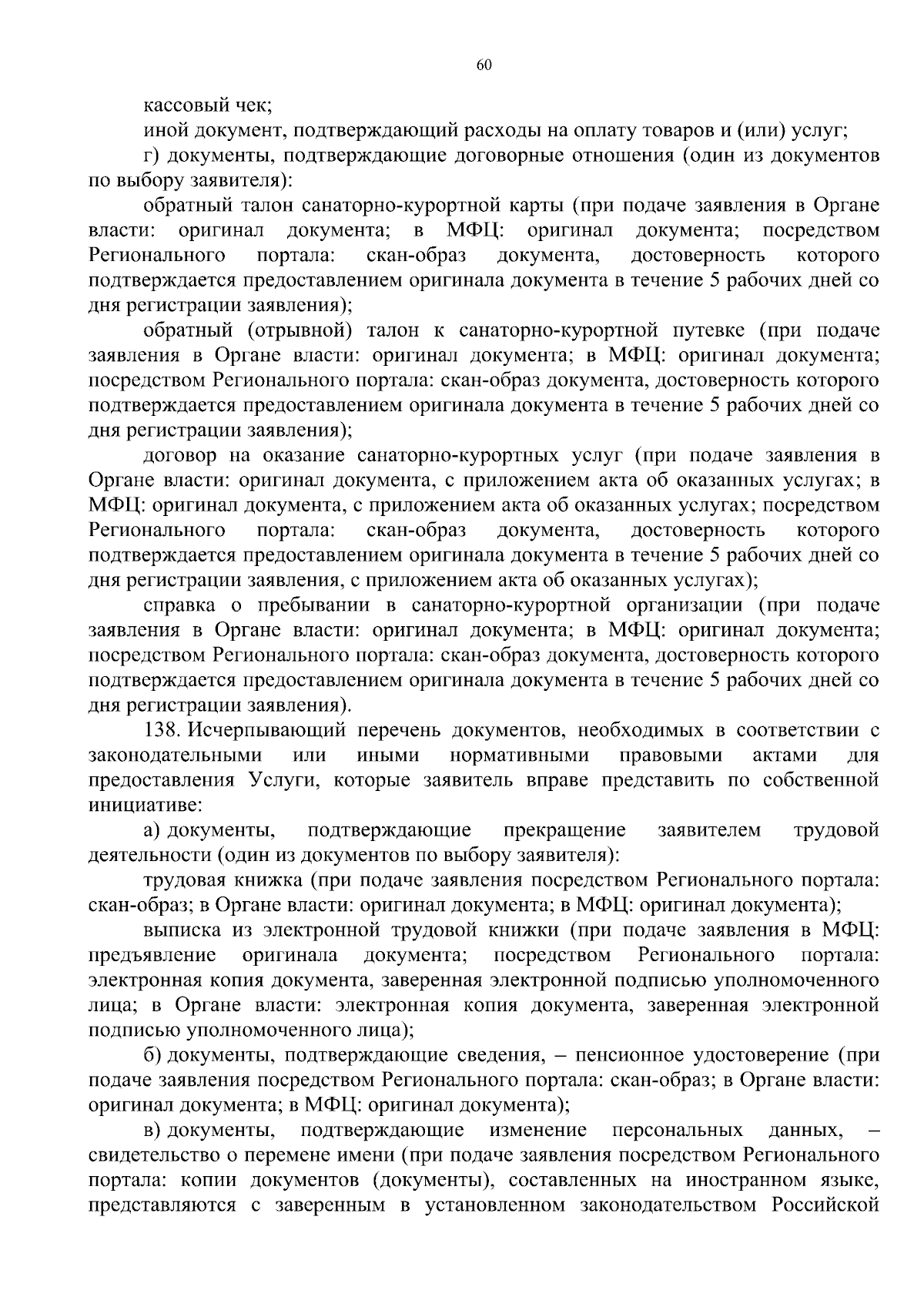 60

кассовый чек;

иной документ, подтверждающий расходы на оплату товаров и (или) услуг;

г) документы, подтверждающие договорные отношения (один из документов по выбору заявителя):

обратный талон санаторно-курортной карты (при подаче заявления в Органе власти: оригинал документа; в МФЦ: оригинал документа; посредством Регионального портала: скан-образ документа, достоверность которого подтверждается предоставлением оригинала документа в течение 5 рабочих дней со дня регистрации заявления);

обратный (отрывной) талон к санаторно-курортной путевке (при подаче заявления в Органе власти: оригинал документа; в МФЦ: оригинал документа; посредством Регионального портала: скан-образ документа, достоверность которого подтверждается предоставлением оригинала документа в течение 5 рабочих дней со дня регистрации заявления);

договор на оказание санаторно-курортных услуг (при подаче заявления в Органе власти: оригинал документа, с приложением акта об оказанных услугах; в МФЦ: оригинал документа, с приложением акта об оказанных услугах; посредством Регионального портала: скан-образ документа, достоверность которого подтверждается предоставлением оригинала документа в течение 5 рабочих дней со дня регистрации заявления, с приложением акта об оказанных услугах);

справка о пребывании в санаторно-курортной организации (при подаче заявления в Органе власти: оригинал документа; в МФЦ: оригинал документа; посредством Регионального портала: скан-образ документа, достоверность которого подтверждается предоставлением оригинала документа в течение 5 рабочих дней со дня регистрации заявления).

138. Исчерпывающий перечень документов, необходимых в соответствии с законодательными или иными нормативными правовыми актами для предоставления Услуги, которые заявитель вправе представить по собственной инициативе:

а) документы, подтверждающие прекращение заявителем трудовой деятельности (один из документов по выбору заявителя):

трудовая книжка (при подаче заявления посредством Регионального портала: скан-образ; в Органе власти: оригинал документа; в МФЦ: оригинал документа);

выписка из электронной трудовой книжки (при подаче заявления в МФЦ: предъявление оригинала документа; посредством Регионального портала: электронная копия документа, заверенная электронной подписью уполномоченного лица; в Органе власти: электронная копия документа, заверенная электронной подписью уполномоченного лица);

б) документы, подтверждающие сведения, – пенсионное удостоверение (при подаче заявления посредством Регионального портала: скан-образ; в Органе власти: оригинал документа; в МФЦ: оригинал документа);

в) документы, подтверждающие изменение персональных данных, – свидетельство о перемене имени (при подаче заявления посредством Регионального портала: копии документов (документы), составленных на иностранном языке, представляются с заверенным в установленном законодательством Российской